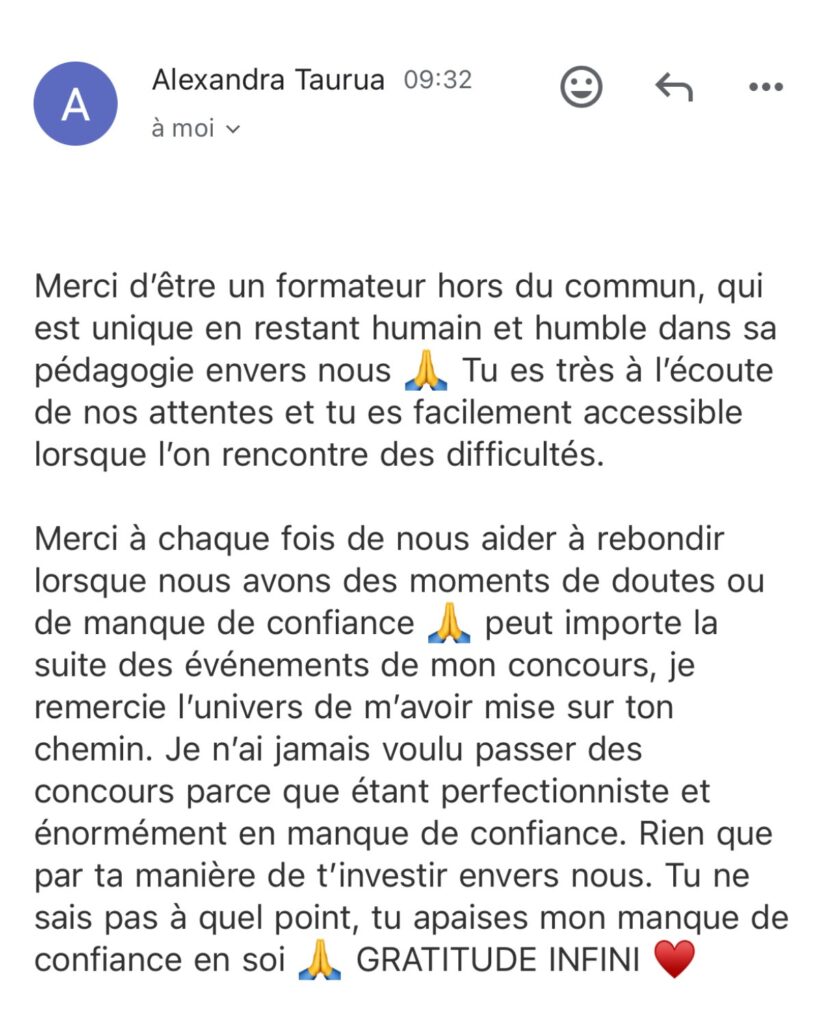 A

Alexandra Taurua 09:32

à moi

Merci d'être un formateur hors du commun, qui est unique en restant humain et humble dans sa pédagogie envers nous 🙏 Tu es très à l'écoute de nos attentes et tu es facilement accessible lorsque l'on rencontre des difficultés.

Merci à chaque fois de nous aider à rebondir lorsque nous avons des moments de doutes ou de manque de confiance 🙏 peut importe la suite des événements de mon concours, je remercie l'univers de m'avoir mise sur ton chemin. Je n'ai jamais voulu passer des concours parce que étant perfectionniste et énormément en manque de confiance. Rien que par ta manière de t'investir envers nous. Tu ne sais pas à quel point, tu apaises mon manque de confiance en soi 🙏 GRATITUDE INFINI ❤️